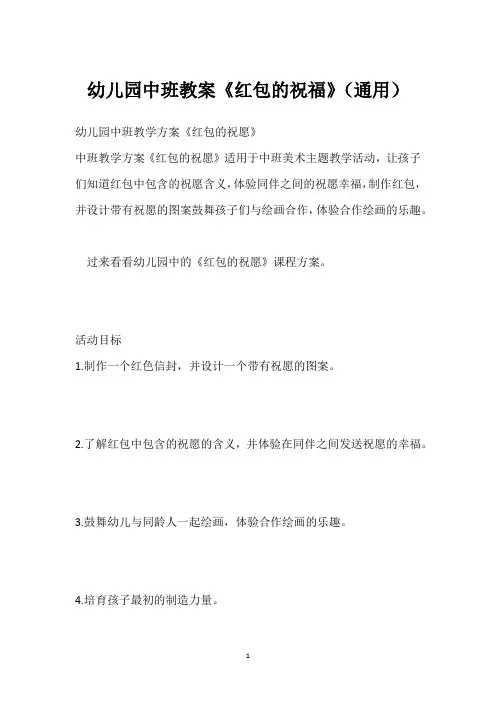 幼儿园中班教案《红包的祝福》（通用）

幼儿园中班教学方案《红包的祝愿》

中班教学方案《红包的祝愿》适用于中班美术主题教学活动，让孩子们知道红包中包含的祝愿含义，体验同伴之间的祝愿幸福，制作红包，并设计带有祝愿的图案鼓舞孩子们与绘画合作，体验合作绘画的乐趣。

过来看看幼儿园中的《红包的祝愿》课程方案。

活动目标

1.制作一个红色信封，并设计一个带有祝愿的图案。

2.了解红包中包含的祝愿的含义，并体验在同伴之间发送祝愿的幸福。

3.鼓舞幼儿与同龄人一起绘画，体验合作绘画的乐趣。

4.培育孩子最初的制造力量。

1